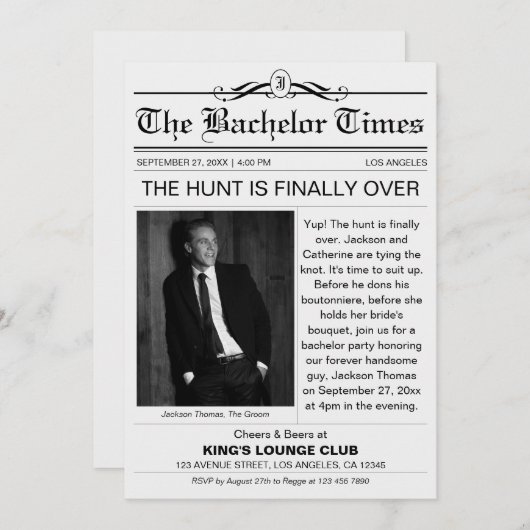 J

The Bachelor Times

SEPTEMBER 27, 20XX | 4:00 PM

LOS ANGELES

THE HUNT IS FINALLY OVER

Jackson Thomas, The Groom

Yup! The hunt is finally over. Jackson and Catherine are tying the knot. It's time to suit up. Before he dons his boutonniere, before she holds her bride's bouquet, join us for a bachelor party honoring our forever handsome guy, Jackson Thomas on September 27, 20xx at 4pm in the evening.

Cheers & Beers at

KING'S LOUNGE CLUB

123 AVENUE STREET, LOS ANGELES, CA 12345

RSVP by August 27th to Regge at 123 456 7890